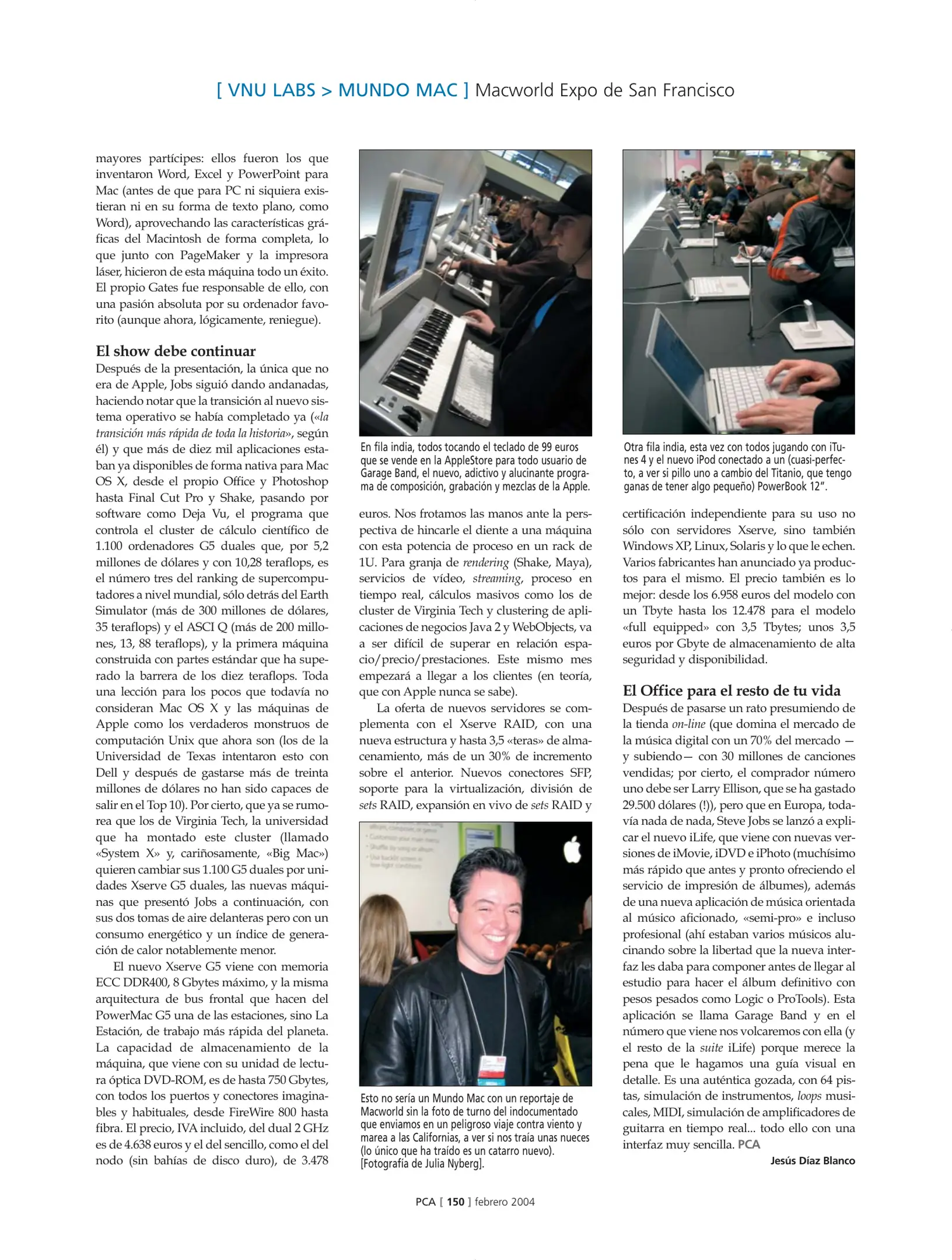 [ VNU LABS > MUNDO MAC ] Macworld Expo de San Francisco

mayores partícipes: ellos fueron los que inventaron Word, Excel y PowerPoint para Mac (antes de que para PC ni siquiera existieran ni en su forma de texto plano, como Word), aprovechando las características gráficas del Macintosh de forma completa, lo que junto con PageMaker y la impresora láser, hicieron de esta máquina todo un éxito. El propio Gates fue responsable de ello, con una pasión absoluta por su ordenador favorito (aunque ahora, lógicamente, reniegue).

El show debe continuar
Después de la presentación, la única que no era de Apple, Jobs siguió dando andanadas, haciendo notar que la transición al nuevo sistema operativo se había completado ya («la transición más rápida de toda la historia», según él) y que más de diez mil aplicaciones estaban ya disponibles de forma nativa para Mac OS X, desde el propio Office y Photoshop hasta Final Cut Pro y Shake, pasando por software como Deja Vu, el programa que controla el cluster de cálculo científico de 1.100 ordenadores G5 duales que, por 5,2 millones de dólares y con 10,28 teraflops, es el número tres del ranking de supercomputadores a nivel mundial, sólo detrás del Earth Simulator (más de 300 millones de dólares, 35 teraflops) y el ASCI Q (más de 200 millones, 13, 88 teraflops), y la primera máquina construida con partes estándar que ha superado la barrera de los diez teraflops. Toda una lección para los pocos que todavía no consideran Mac OS X y las máquinas de Apple como los verdaderos monstruos de computación Unix que ahora son (los de la Universidad de Texas intentaron esto con Dell y después de gastarse más de treinta millones de dólares no han sido capaces de salir en el Top 10). Por cierto, que ya se rumorea que los de Virginia Tech, la universidad que ha montado este cluster (llamado «System X» y, cariñosamente, «Big Mac») quieren cambiar sus 1.100 G5 duales por unidades Xserve G5 duales, las nuevas máquinas que presentó Jobs a continuación, con sus dos tomas de aire delanteras pero con un consumo energético y un índice de generación de calor notablemente menor.

El nuevo Xserve G5 viene con memoria ECC DDR400, 8 Gbytes máximo, y la misma arquitectura de bus frontal que hacen del PowerMac G5 una de las estaciones, sino La Estación, de trabajo más rápida del planeta. La capacidad de almacenamiento de la máquina, que viene con su unidad de lectura óptica DVD-ROM, es de hasta 750 Gbytes, con todos los puertos y conectores imaginables y habituales, desde FireWire 800 hasta fibra. El precio, IVA incluido, del dual 2 GHz es de 4.638 euros y el del sencillo, como el del nodo (sin bahías de disco duro), de 3.478

En fila india, todos tocando el teclado de 99 euros que se vende en la AppleStore para todo usuario de Garage Band, el nuevo, adictivo y alucinante programa de composición, grabación y mezclas de la Apple.

euros. Nos frotamos las manos ante la perspectiva de hincarle el diente a una máquina con esta potencia de proceso en un rack de 1U. Para granja de rendering (Shake, Maya), servicios de vídeo, streaming, proceso en tiempo real, cálculos masivos como los de cluster de Virginia Tech y clustering de aplicaciones de negocios Java 2 y WebObjects, va a ser difícil de superar en relación espacio/precio/prestaciones. Este mismo mes empezará a llegar a los clientes (en teoría, que con Apple nunca se sabe).

La oferta de nuevos servidores se complementa con el Xserve RAID, con una nueva estructura y hasta 3,5 «teras» de almacenamiento, más de un 30% de incremento sobre el anterior. Nuevos conectores SFP, soporte para la virtualización, división de sets RAID, expansión en vivo de sets RAID y

Esto no sería un Mundo Mac con un reportaje de Macworld sin la foto de turno del indocumentado que enviamos en un peligroso viaje contra viento y marea a las Californias, a ver si nos traía unas nueces (lo único que ha traído es un catarro nuevo). [Fotografía de Julia Nyberg].

Otra fila india, esta vez con todos jugando con iTunes 4 y el nuevo iPod conectado a un (cuasi-perfecto, a ver si pillo uno a cambio del Titanio, que tengo ganas de tener algo pequeño) PowerBook 12".

certificación independiente para su uso no sólo con servidores Xserve, sino también Windows XP, Linux, Solaris y lo que le echen. Varios fabricantes han anunciado ya productos para el mismo. El precio también es lo mejor: desde los 6.958 euros del modelo con un Tbyte hasta los 12.478 para el modelo «full equipped» con 3,5 Tbytes; unos 3,5 euros por Gbyte de almacenamiento de alta seguridad y disponibilidad.

El Office para el resto de tu vida
Después de pasarse un rato presumiendo de la tienda on-line (que domina el mercado de la música digital con un 70% del mercado —y subiendo— con 30 millones de canciones vendidas; por cierto, el comprador número uno debe ser Larry Ellison, que se ha gastado 29.500 dólares (!)), pero que en Europa, todavía nada de nada, Steve Jobs se lanzó a explicar el nuevo iLife, que viene con nuevas versiones de iMovie, iDVD e iPhoto (muchísimo más rápido que antes y pronto ofreciendo el servicio de impresión de álbumes), además de una nueva aplicación de música orientada al músico aficionado, «semi-pro» e incluso profesional (ahí estaban varios músicos alucinando sobre la libertad que la nueva interfaz les daba para componer antes de llegar al estudio para hacer el álbum definitivo con pesos pesados como Logic o ProTools). Esta aplicación se llama Garage Band y en el número que viene nos volcaremos con ella (y el resto de la suite iLife) porque merece la pena que le hagamos una guía visual en detalle. Es una auténtica gozada, con 64 pistas, simulación de instrumentos, loops musicales, MIDI, simulación de amplificadores de guitarra en tiempo real... todo ello con una interfaz muy sencilla. PCA

Jesús Díaz Blanco

PCA [ 150 ] febrero 2004